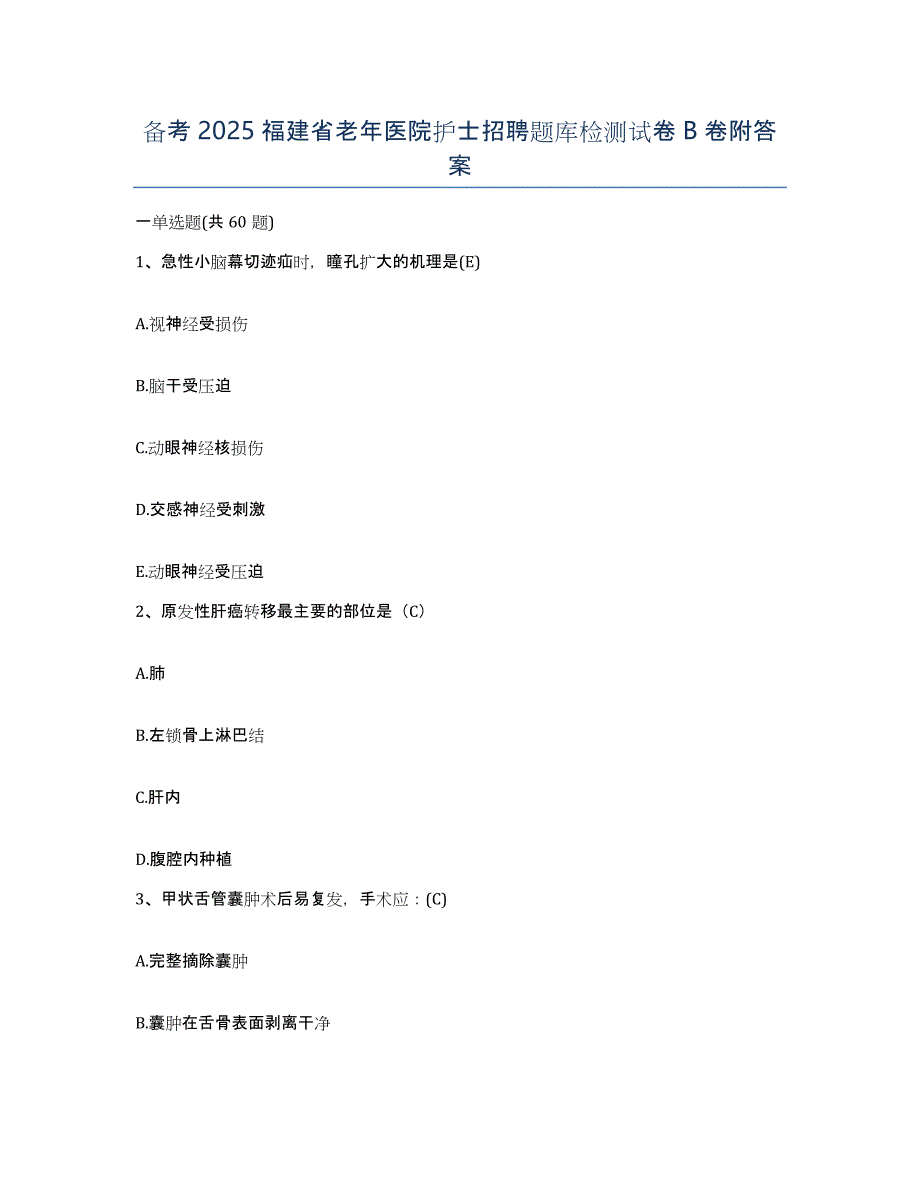 备考 2025 福建省老年医院护士招聘题库检测试卷 B 卷附答案

一单选题(共 60 题)

1、急性小脑幕切迹疝时，瞳孔扩大的机理是(E)

A.视神经受损伤

B.脑干受压迫

C.动眼神经核损伤

D.交感神经受刺激

E.动眼神经受压迫

2、原发性肝癌转移最主要的部位是（C）

A.肺

B.左锁骨上淋巴结

C.肝内

D.腹腔内种植

3、甲状舌管囊肿术后易复发，手术应：(C)

A.完整摘除囊肿

B.囊肿在舌骨表面剥离干净